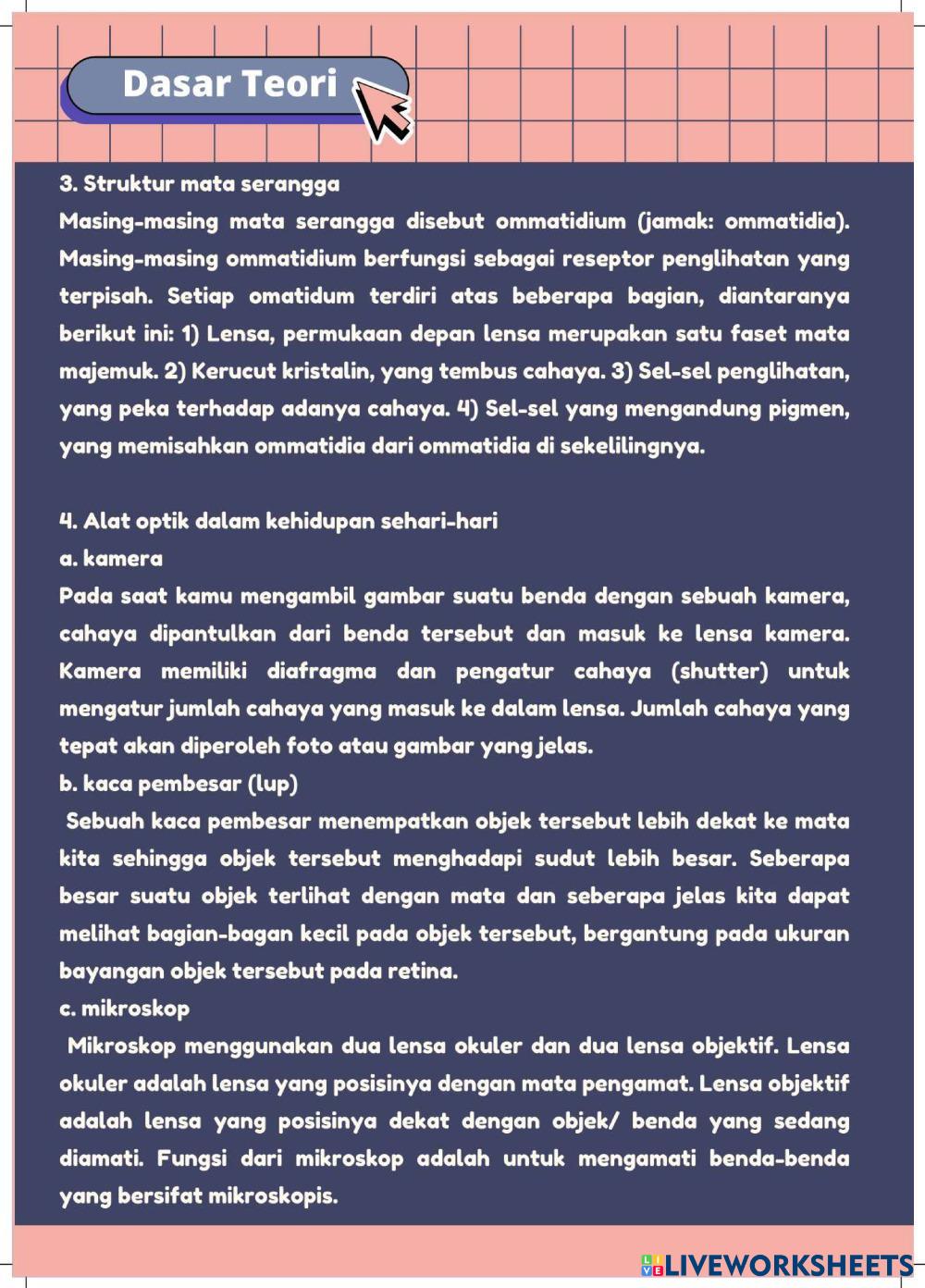 Dasar Teori

3. Struktur mata serangga
Masing-masing mata serangga disebut ommatidium (jamak: ommatidia). Masing-masing ommatidium berfungsi sebagai reseptor penglihatan yang terpisah. Setiap omatidum terdiri atas beberapa bagian, diantaranya berikut ini: 1) Lensa, permukaan depan lensa merupakan satu faset mata majemuk. 2) Kerucut kristalin, yang tembus cahaya. 3) Sel-sel penglihatan, yang peka terhadap adanya cahaya. 4) Sel-sel yang mengandung pigmen, yang memisahkan ommatidia dari ommatidia di sekelilingnya.

4. Alat optik dalam kehidupan sehari-hari
a. kamera
Pada saat kamu mengambil gambar suatu benda dengan sebuah kamera, cahaya dipantulkan dari benda tersebut dan masuk ke lensa kamera. Kamera memiliki diafragma dan pengatur cahaya (shutter) untuk mengatur jumlah cahaya yang masuk ke dalam lensa. Jumlah cahaya yang tepat akan diperoleh foto atau gambar yang jelas.
b. kaca pembesar (lup)
Sebuah kaca pembesar menempatkan objek tersebut lebih dekat ke mata kita sehingga objek tersebut menghadapi sudut lebih besar. Seberapa besar suatu objek terlihat dengan mata dan seberapa jelas kita dapat melihat bagian-bagan kecil pada objek tersebut, bergantung pada ukuran bayangan objek tersebut pada retina.
c. mikroskop
Mikroskop menggunakan dua lensa okuler dan dua lensa objektif. Lensa okuler adalah lensa yang posisinya dengan mata pengamat. Lensa objektif adalah lensa yang posisinya dekat dengan objek/ benda yang sedang diamati. Fungsi dari mikroskop adalah untuk mengamati benda-benda yang bersifat mikroskopis.

LIVEWORKSHEETS